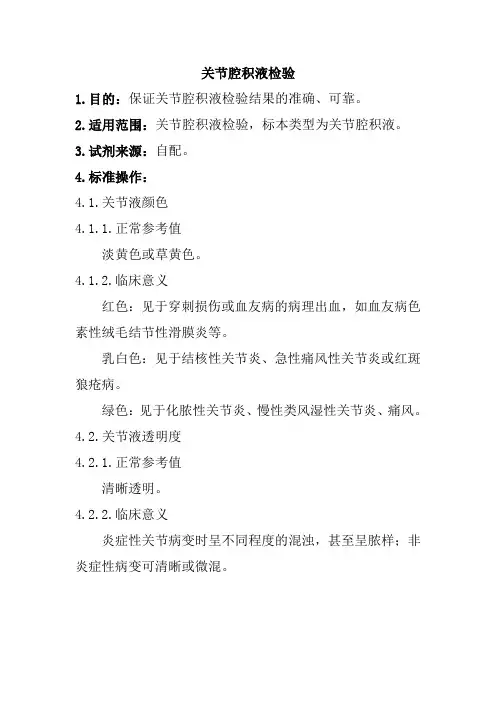 关节腔积液检验

1.目的：保证关节腔积液检验结果的准确、可靠。

2.适用范围：关节腔积液检验，标本类型为关节腔积液。

3.试剂来源：自配。

4.标准操作：

4.1.关节液颜色

4.1.1.正常参考值

淡黄色或草黄色。

4.1.2.临床意义

红色：见于穿刺损伤或血友病的病理出血，如血友病色素性绒毛结节性滑膜炎等。

乳白色：见于结核性关节炎、急性痛风性关节炎或红斑狼疮病。

绿色：见于化脓性关节炎、慢性类风湿性关节炎、痛风。

4.2.关节液透明度

4.2.1.正常参考值

清晰透明。

4.2.2.临床意义

炎症性关节病变时呈不同程度的混浊，甚至呈脓样；非炎症性病变可清晰或微混。